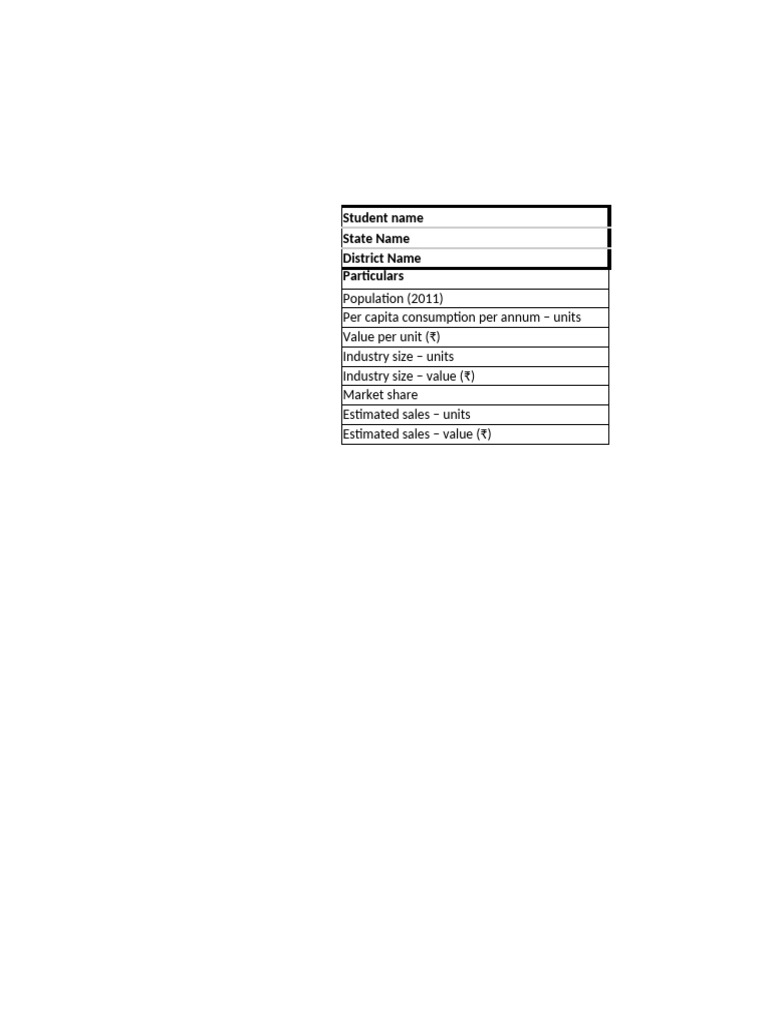 | Student name |
|---|
| State Name |
| District Name |
| Particulars |
| Population (2011) |
| Per capita consumption per annum – units |
| Value per unit (₹) |
| Industry size – units |
| Industry size – value (₹) |
| Market share |
| Estimated sales – units |
| Estimated sales – value (₹) |